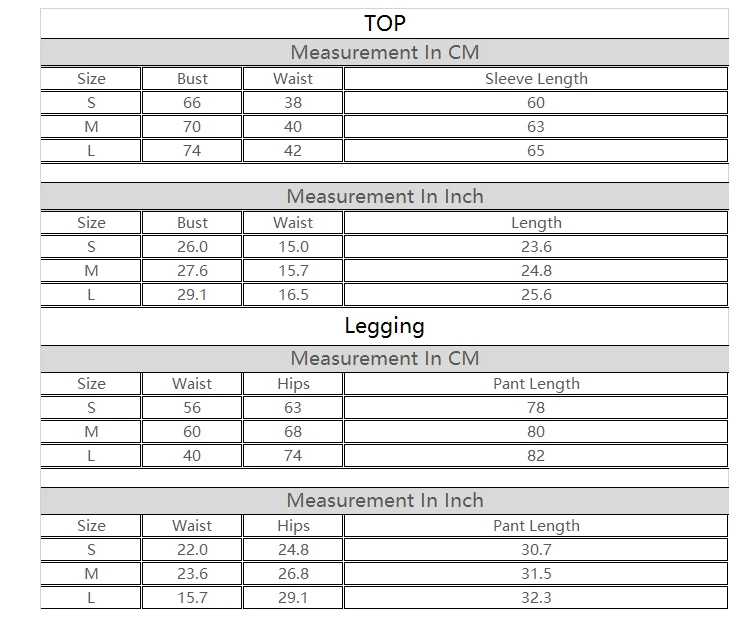 TOP

Measurement In CM

| Size | Bust | Waist | Sleeve Length |
|---|---|---|---|
| S | 66 | 38 | 60 |
| M | 70 | 40 | 63 |
| L | 74 | 42 | 65 |

Measurement In Inch

| Size | Bust | Waist | Length |
|---|---|---|---|
| S | 26.0 | 15.0 | 23.6 |
| M | 27.6 | 15.7 | 24.8 |
| L | 29.1 | 16.5 | 25.6 |

Legging

Measurement In CM

| Size | Waist | Hips | Pant Length |
|---|---|---|---|
| S | 56 | 63 | 78 |
| M | 60 | 68 | 80 |
| L | 40 | 74 | 82 |

Measurement In Inch

| Size | Waist | Hips | Pant Length |
|---|---|---|---|
| S | 22.0 | 24.8 | 30.7 |
| M | 23.6 | 26.8 | 31.5 |
| L | 15.7 | 29.1 | 32.3 |